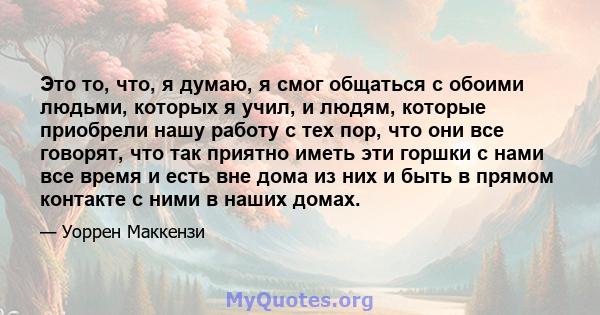 Это то, что, я думаю, я смог общаться с обоими людьми, которых я учил, и людям, которые приобрели нашу работу с тех пор, что они все говорят, что так приятно иметь эти горшки с нами все время и есть вне дома из них и быть в прямом контакте с ними в наших домах.

— Уоррен Маккензи

MyQuotes.org